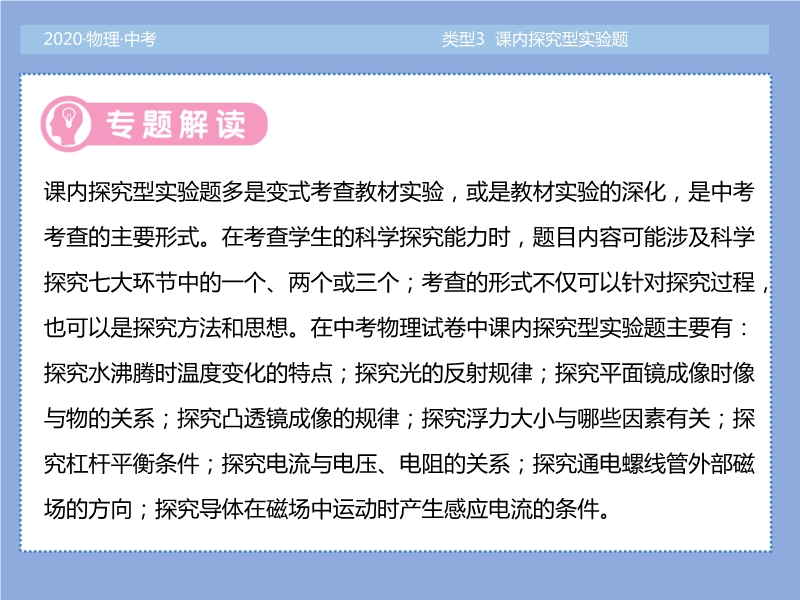 2020·物理·中考

类型3 课内探究型实验题

专题解读

课内探究型实验题多是变式考查教材实验，或是教材实验的深化，是中考考查的主要形式。在考查学生的科学探究能力时，题目内容可能涉及科学探究七大环节中的一个、两个或三个；考查的形式不仅可以针对探究过程，也可以是探究方法和思想。在中考物理试卷中课内探究型实验题主要有：探究水沸腾时温度变化的特点；探究光的反射规律；探究平面镜成像时像与物的关系；探究凸透镜成像的规律；探究浮力大小与哪些因素有关；探究杠杆平衡条件；探究电流与电压、电阻的关系；探究通电螺线管外部磁场的方向；探究导体在磁场中运动时产生感应电流的条件。